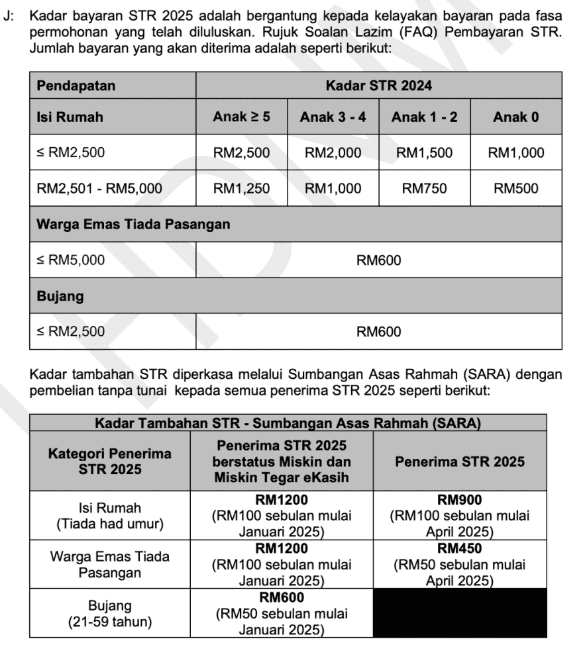 J: Kadar bayaran STR 2025 adalah bergantung kepada kelayakan bayaran pada fasa permohonan yang telah diluluskan. Rujuk Soalan Lazim (FAQ) Pembayaran STR. Jumlah bayaran yang akan diterima adalah seperti berikut:

| Pendapatan | Kadar STR 2024 | | | |
|---|---|---|---|---|
| Isi Rumah | Anak ≥ 5 | Anak 3 - 4 | Anak 1 - 2 | Anak 0 |
| ≤ RM2,500 | RM2,500 | RM2,000 | RM1,500 | RM1,000 |
| RM2,501 - RM5,000 | RM1,250 | RM1,000 | RM750 | RM500 |
| Warga Emas Tiada Pasangan | | | | |
| ≤ RM5,000 | RM600 | | | |
| Bujang | | | | |
| ≤ RM2,500 | RM600 | | | |

Kadar tambahan STR diperkasa melalui Sumbangan Asas Rahmah (SARA) dengan pembelian tanpa tunai kepada semua penerima STR 2025 seperti berikut:

| Kadar Tambahan STR - Sumbangan Asas Rahmah (SARA) | | |
|---|---|---|
| Kategori Penerima STR 2025 | Penerima STR 2025 berstatus Miskin dan Miskin Tegar eKasih | Penerima STR 2025 |
| Isi Rumah (Tiada had umur) | RM1200 (RM100 sebulan mulai Januari 2025) | RM900 (RM100 sebulan mulai April 2025) |
| Warga Emas Tiada Pasangan | RM1200 (RM100 sebulan mulai Januari 2025) | RM450 (RM50 sebulan mulai April 2025) |
| Bujang (21-59 tahun) | RM600 (RM50 sebulan mulai Januari 2025) | |